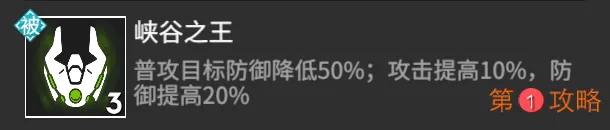 被

3

峡谷之王

普攻目标防御降低50%；攻击提高10%，防御提高20%

第1攻略